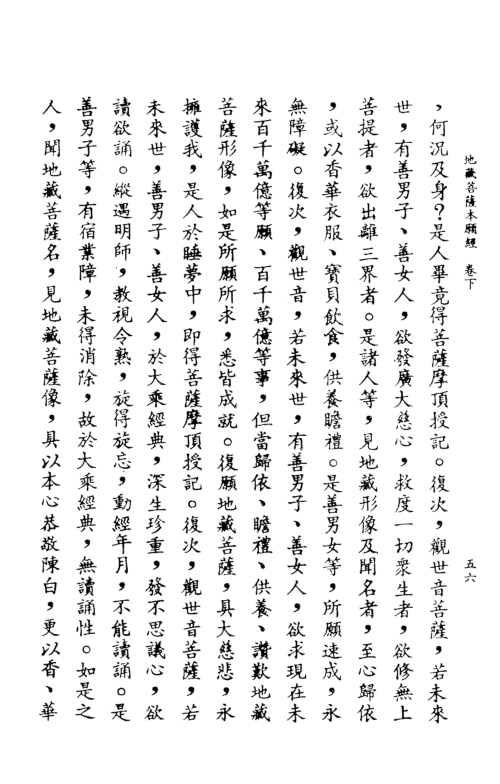 地藏菩薩本願經　卷下

五六

，何況及身？是人畢竟得菩薩摩頂授記。復次，觀世音菩薩，若未來世，有善男子、善女人，欲發廣大慈心，救度一切衆生者，欲修無上菩提者，欲出離三界者。是諸人等，見地藏形像及聞名者，至心歸依，或以香華衣服、寶貝飲食，供養瞻禮。是善男女等，所願速成，永無障礙。復次，觀世音，若未來世，有善男子、善女人，欲求現在未來百千萬億等願、百千萬億等事，但當歸依、瞻禮、供養、讚歎地藏菩薩形像，如是所願所求，悉皆成就。復願地藏菩薩，具大慈悲，永擁護我，是人於睡夢中，即得菩薩摩頂授記。復次，觀世音菩薩，若未來世，善男子、善女人，於大乘經典，深生珍重，發不思議心，欲讀欲誦。縱遇明師，教視令熟，旋得旋忘，動經年月，不能讀誦。是善男子等，有宿業障，未得消除，故於大乘經典，無讀誦性。如是之人，聞地藏菩薩名，見地藏菩薩像，具以本心恭敬陳白，更以香、華